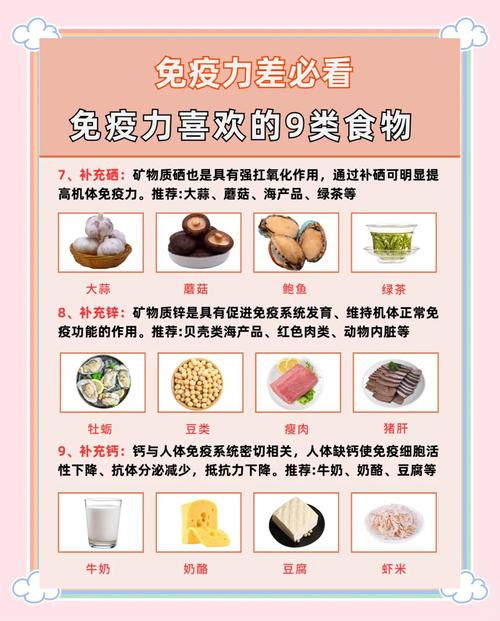 免疫力差必看

免疫力喜欢的9类食物

7、补充硒：矿物质硒也是具有强扛氧化作用，通过补硒可明显提高机体免疫力。推荐:大蒜、蘑菇、海产品、绿茶等

大蒜 蘑菇 鲍鱼 绿茶

8、补充锌：矿物质锌是具有促进免疫系统发育、维持机体正常免疫功能的作用。推荐:贝壳类海产品、红色肉类、动物内脏等

牡蛎 豆类 瘦肉 猪肝

9、补充钙：钙与人体免疫系统密切相关，人体缺钙使免疫细胞活性下降、抗体分泌减少，抵抗力下降。推荐:牛奶、奶酪、豆腐等

牛奶 奶酪 豆腐 虾米